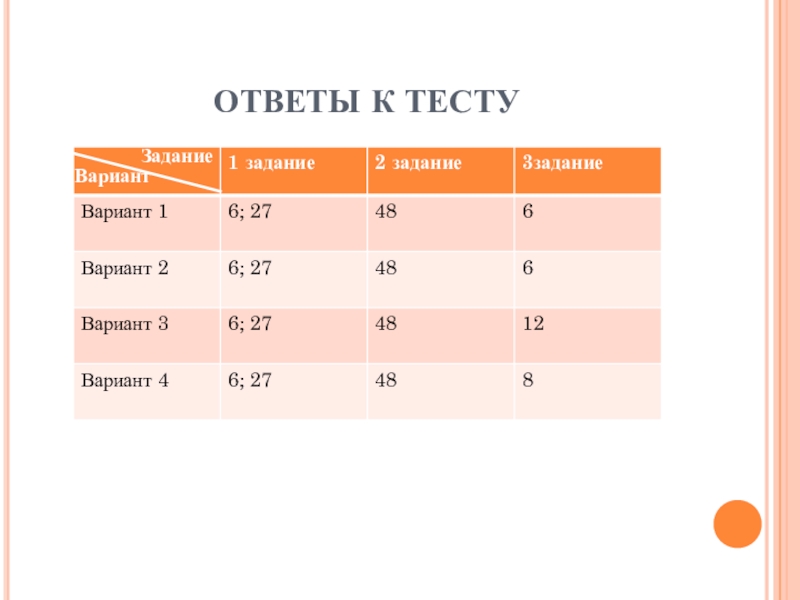 ОТВЕТЫ К ТЕСТУ

| Задание Вариант | 1 задание | 2 задание | 3задание |
|---|---|---|---|
| Вариант 1 | 6; 27 | 48 | 6 |
| Вариант 2 | 6; 27 | 48 | 6 |
| Вариант 3 | 6; 27 | 48 | 12 |
| Вариант 4 | 6; 27 | 48 | 8 |